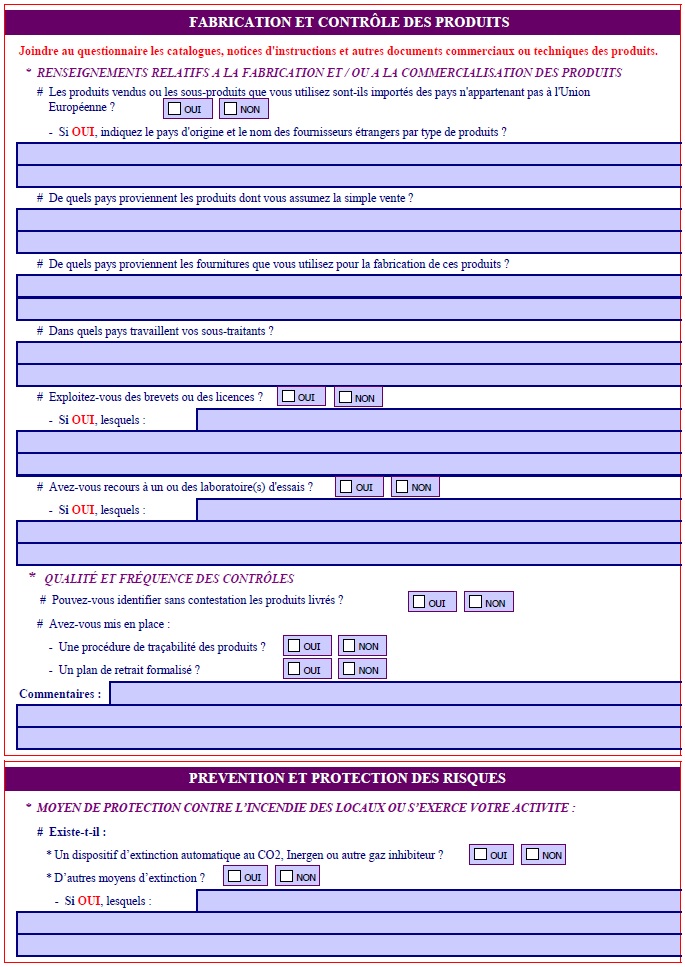 FABRICATION ET CONTRÔLE DES PRODUITS

Joindre au questionnaire les catalogues, notices d'instructions et autres documents commerciaux ou techniques des produits.

* RENSEIGNEMENTS RELATIFS A LA FABRICATION ET / OU A LA COMMERCIALISATION DES PRODUITS

# Les produits vendus ou les sous-produits que vous utilisez sont-ils importés des pays n'appartenant pas à l'Union Européenne ? OUI NON

- Si OUI, indiquez le pays d'origine et le nom des fournisseurs étrangers par type de produits ?

# De quels pays proviennent les produits dont vous assumez la simple vente ?

# De quels pays proviennent les fournitures que vous utilisez pour la fabrication de ces produits ?

# Dans quels pays travaillent vos sous-traitants ?

# Exploitez-vous des brevets ou des licences ? OUI NON

- Si OUI, lesquels :

# Avez-vous recours à un ou des laboratoire(s) d'essais ? OUI NON

- Si OUI, lesquels :

* QUALITÉ ET FRÉQUENCE DES CONTRÔLES

# Pouvez-vous identifier sans contestation les produits livrés ? OUI NON

# Avez-vous mis en place :

- Une procédure de traçabilité des produits ? OUI NON

- Un plan de retrait formalisé ? OUI NON

Commentaires :

PREVENTION ET PROTECTION DES RISQUES

* MOYEN DE PROTECTION CONTRE L'INCENDIE DES LOCAUX OU S'EXERCE VOTRE ACTIVITE :

# Existe-t-il :

* Un dispositif d'extinction automatique au CO2, Inergen ou autre gaz inhibiteur ? OUI NON

* D'autres moyens d'extinction ? OUI NON

- Si OUI, lesquels :